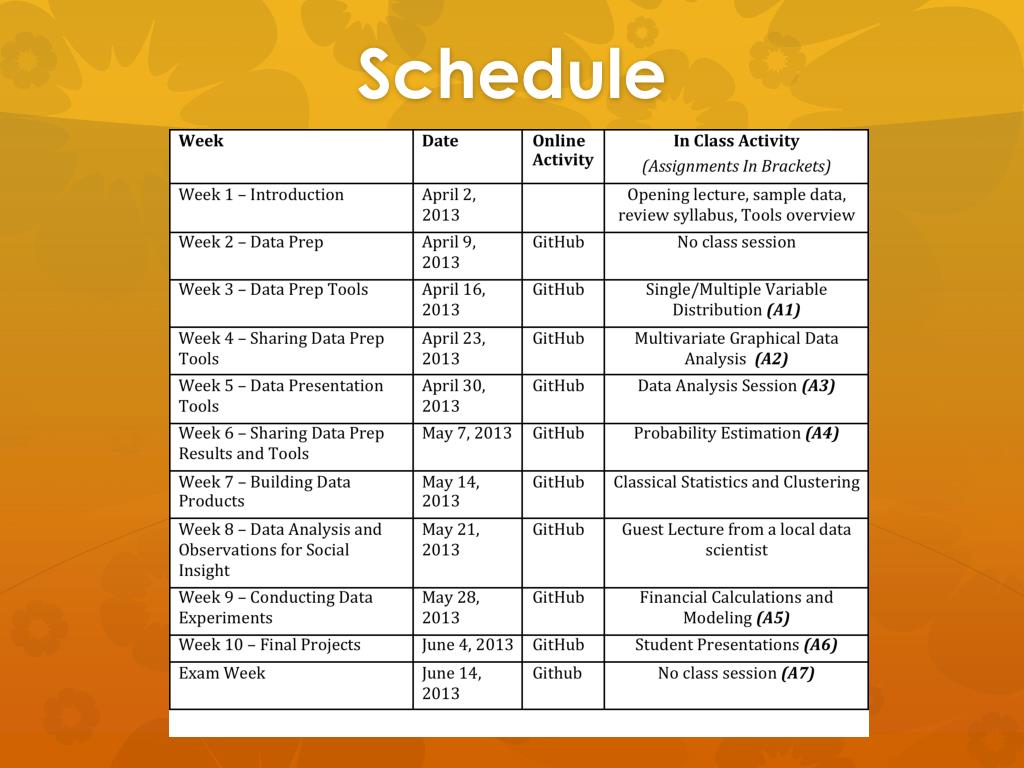 Schedule

| Week | Date | Online Activity | In Class Activity (Assignments In Brackets) |
|---|---|---|---|
| Week 1 – Introduction | April 2, 2013 | | Opening lecture, sample data, review syllabus, Tools overview |
| Week 2 – Data Prep | April 9, 2013 | GitHub | No class session |
| Week 3 – Data Prep Tools | April 16, 2013 | GitHub | Single/Multiple Variable Distribution (A1) |
| Week 4 – Sharing Data Prep Tools | April 23, 2013 | GitHub | Multivariate Graphical Data Analysis (A2) |
| Week 5 – Data Presentation Tools | April 30, 2013 | GitHub | Data Analysis Session (A3) |
| Week 6 – Sharing Data Prep Results and Tools | May 7, 2013 | GitHub | Probability Estimation (A4) |
| Week 7 – Building Data Products | May 14, 2013 | GitHub | Classical Statistics and Clustering |
| Week 8 – Data Analysis and Observations for Social Insight | May 21, 2013 | GitHub | Guest Lecture from a local data scientist |
| Week 9 – Conducting Data Experiments | May 28, 2013 | GitHub | Financial Calculations and Modeling (A5) |
| Week 10 – Final Projects | June 4, 2013 | GitHub | Student Presentations (A6) |
| Exam Week | June 14, 2013 | Github | No class session (A7) |